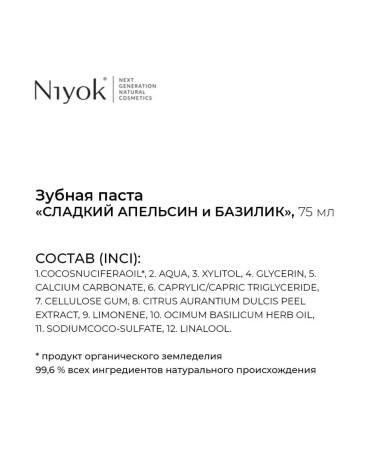 Niyok®

NEXT GENERATION NATURAL COSMETICS

Зубная паста
«СЛАДКИЙ АПЕЛЬСИН и БАЗИЛИК», 75 мл

СОСТАВ (INCI):
1.COCOSNUCIFERAOIL*, 2. AQUA, 3. XYLITOL, 4. GLYCERIN, 5. CALCIUM CARBONATE, 6. CAPRYLIC/CAPRIC TRIGLYCERIDE, 7. CELLULOSE GUM, 8. CITRUS AURANTIUM DULCIS PEEL EXTRACT, 9. LIMONENE, 10. OCIMUM BASILICUM HERB OIL, 11. SODIUMCOCO-SULFATE, 12. LINALOOL.

* продукт органического земледелия
99,6 % всех ингредиентов натурального происхождения